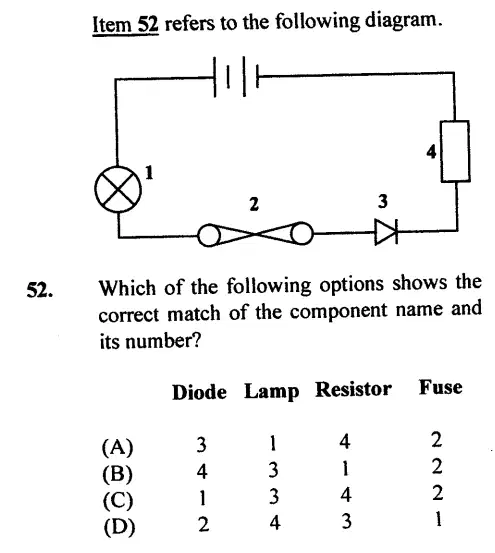 Item 52 refers to the following diagram.

1

2

3

4

52. Which of the following options shows the correct match of the component name and its number?

| | Diode | Lamp | Resistor | Fuse |
|---|---|---|---|---|
| (A) | 3 | 1 | 4 | 2 |
| (B) | 4 | 3 | 1 | 2 |
| (C) | 1 | 3 | 4 | 2 |
| (D) | 2 | 4 | 3 | 1 |